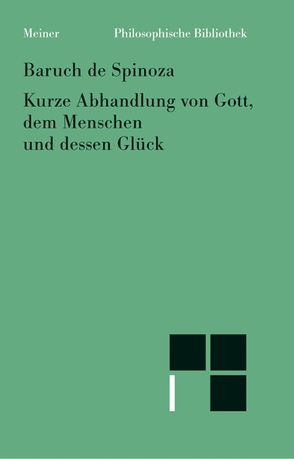 Meiner Philosophische Bibliothek

Baruch de Spinoza

Kurze Abhandlung von Gott, dem Menschen und dessen Glück